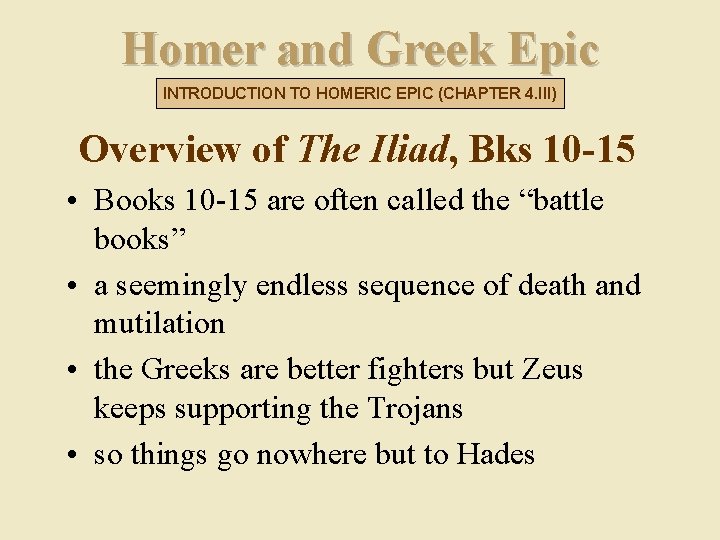 Homer and Greek Epic

INTRODUCTION TO HOMERIC EPIC (CHAPTER 4.III)

Overview of The Iliad, Bks 10-15

• Books 10-15 are often called the "battle books"
• a seemingly endless sequence of death and mutilation
• the Greeks are better fighters but Zeus keeps supporting the Trojans
• so things go nowhere but to Hades